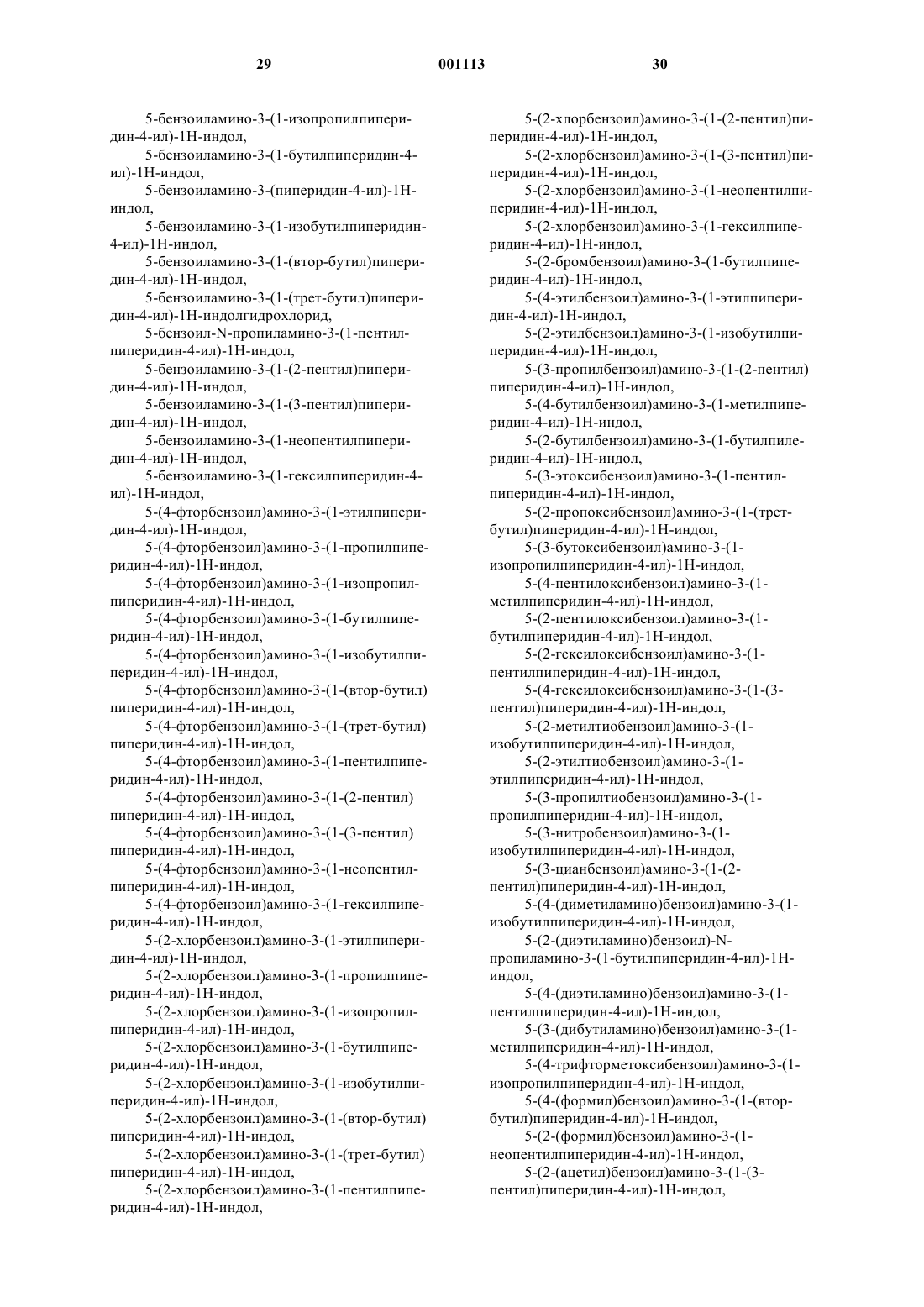 29 001113 30

5-бензоиламино-3-(1-изопропилпиперидин-4-ил)-1Н-индол,
5-бензоиламино-3-(1-бутилпиперидин-4-ил)-1Н-индол,
5-бензоиламино-3-(пиперидин-4-ил)-1Н-индол,
5-бензоиламино-3-(1-изобутилпиперидин-4-ил)-1Н-индол,
5-бензоиламино-3-(1-(втор-бутил)пиперидин-4-ил)-1Н-индол,
5-бензоиламино-3-(1-(трет-бутил)пиперидин-4-ил)-1Н-индолгидрохлорид,
5-бензоил-N-пропиламино-3-(1-пентилпиперидин-4-ил)-1Н-индол,
5-бензоиламино-3-(1-(2-пентил)пиперидин-4-ил)-1Н-индол,
5-бензоиламино-3-(1-(3-пентил)пиперидин-4-ил)-1Н-индол,
5-бензоиламино-3-(1-неопентилпиперидин-4-ил)-1Н-индол,
5-бензоиламино-3-(1-гексилпиперидин-4-ил)-1Н-индол,
5-(4-фторбензоил)амино-3-(1-этилпиперидин-4-ил)-1Н-индол,
5-(4-фторбензоил)амино-3-(1-пропилпиперидин-4-ил)-1Н-индол,
5-(4-фторбензоил)амино-3-(1-изопропилпиперидин-4-ил)-1Н-индол,
5-(4-фторбензоил)амино-3-(1-бутилпиперидин-4-ил)-1Н-индол,
5-(4-фторбензоил)амино-3-(1-изобутилпиперидин-4-ил)-1Н-индол,
5-(4-фторбензоил)амино-3-(1-(втор-бутил)пиперидин-4-ил)-1Н-индол,
5-(4-фторбензоил)амино-3-(1-(трет-бутил)пиперидин-4-ил)-1Н-индол,
5-(4-фторбензоил)амино-3-(1-пентилпиперидин-4-ил)-1Н-индол,
5-(4-фторбензоил)амино-3-(1-(2-пентил)пиперидин-4-ил)-1Н-индол,
5-(4-фторбензоил)амино-3-(1-(3-пентил)пиперидин-4-ил)-1Н-индол,
5-(4-фторбензоил)амино-3-(1-неопентилпиперидин-4-ил)-1Н-индол,
5-(4-фторбензоил)амино-3-(1-гексилпиперидин-4-ил)-1Н-индол,
5-(2-хлорбензоил)амино-3-(1-этилпиперидин-4-ил)-1Н-индол,
5-(2-хлорбензоил)амино-3-(1-пропилпиперидин-4-ил)-1Н-индол,
5-(2-хлорбензоил)амино-3-(1-изопропилпиперидин-4-ил)-1Н-индол,
5-(2-хлорбензоил)амино-3-(1-бутилпиперидин-4-ил)-1Н-индол,
5-(2-хлорбензоил)амино-3-(1-изобутилпиперидин-4-ил)-1Н-индол,
5-(2-хлорбензоил)амино-3-(1-(втор-бутил)пиперидин-4-ил)-1Н-индол,
5-(2-хлорбензоил)амино-3-(1-(трет-бутил)пиперидин-4-ил)-1Н-индол,
5-(2-хлорбензоил)амино-3-(1-пентилпиперидин-4-ил)-1Н-индол,
5-(2-хлорбензоил)амино-3-(1-(2-пентил)пиперидин-4-ил)-1Н-индол,
5-(2-хлорбензоил)амино-3-(1-(3-пентил)пиперидин-4-ил)-1Н-индол,
5-(2-хлорбензоил)амино-3-(1-неопентилпиперидин-4-ил)-1Н-индол,
5-(2-хлорбензоил)амино-3-(1-гексилпиперидин-4-ил)-1Н-индол,
5-(2-бромбензоил)амино-3-(1-бутилпиперидин-4-ил)-1Н-индол,
5-(4-этилбензоил)амино-3-(1-этилпиперидин-4-ил)-1Н-индол,
5-(2-этилбензоил)амино-3-(1-изобутилпиперидин-4-ил)-1Н-индол,
5-(3-пропилбензоил)амино-3-(1-(2-пентил)пиперидин-4-ил)-1Н-индол,
5-(4-бутилбензоил)амино-3-(1-метилпиперидин-4-ил)-1Н-индол,
5-(2-бутилбензоил)амино-3-(1-бутилпилеридин-4-ил)-1Н-индол,
5-(3-этоксибензоил)амино-3-(1-пентилпиперидин-4-ил)-1Н-индол,
5-(2-пропоксибензоил)амино-3-(1-(трет-бутил)пиперидин-4-ил)-1Н-индол,
5-(3-бутоксибензоил)амино-3-(1-изопропилпиперидин-4-ил)-1Н-индол,
5-(4-пентилоксибензоил)амино-3-(1-метилпиперидин-4-ил)-1Н-индол,
5-(2-пентилоксибензоил)амино-3-(1-бутилпиперидин-4-ил)-1Н-индол,
5-(2-гексилоксибензоил)амино-3-(1-пентилпиперидин-4-ил)-1Н-индол,
5-(4-гексилоксибензоил)амино-3-(1-(3-пентил)пиперидин-4-ил)-1Н-индол,
5-(2-метилтиобензоил)амино-3-(1-изобутилпиперидин-4-ил)-1Н-индол,
5-(2-этилтиобензоил)амино-3-(1-этилпиперидин-4-ил)-1Н-индол,
5-(3-пропилтиобензоил)амино-3-(1-пропилпиперидин-4-ил)-1Н-индол,
5-(3-нитробензоил)амино-3-(1-изобутилпиперидин-4-ил)-1Н-индол,
5-(3-цианбензоил)амино-3-(1-(2-пентил)пиперидин-4-ил)-1Н-индол,
5-(4-(диметиламино)бензоил)амино-3-(1-изобутилпиперидин-4-ил)-1Н-индол,
5-(2-(диэтиламино)бензоил)-N-пропиламино-3-(1-бутилпиперидин-4-ил)-1Н-индол,
5-(4-(диэтиламино)бензоил)амино-3-(1-пентилпиперидин-4-ил)-1Н-индол,
5-(3-(дибутиламино)бензоил)амино-3-(1-метилпиперидин-4-ил)-1Н-индол,
5-(4-трифторметоксибензоил)амино-3-(1-изопропилпиперидин-4-ил)-1Н-индол,
5-(4-(формил)бензоил)амино-3-(1-(втор-бутил)пиперидин-4-ил)-1Н-индол,
5-(2-(формил)бензоил)амино-3-(1-неопентилпиперидин-4-ил)-1Н-индол,
5-(2-(ацетил)бензоил)амино-3-(1-(3-пентил)пиперидин-4-ил)-1Н-индол,